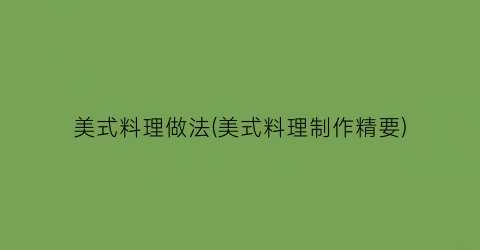 美式料理做法(美式料理制作精要)